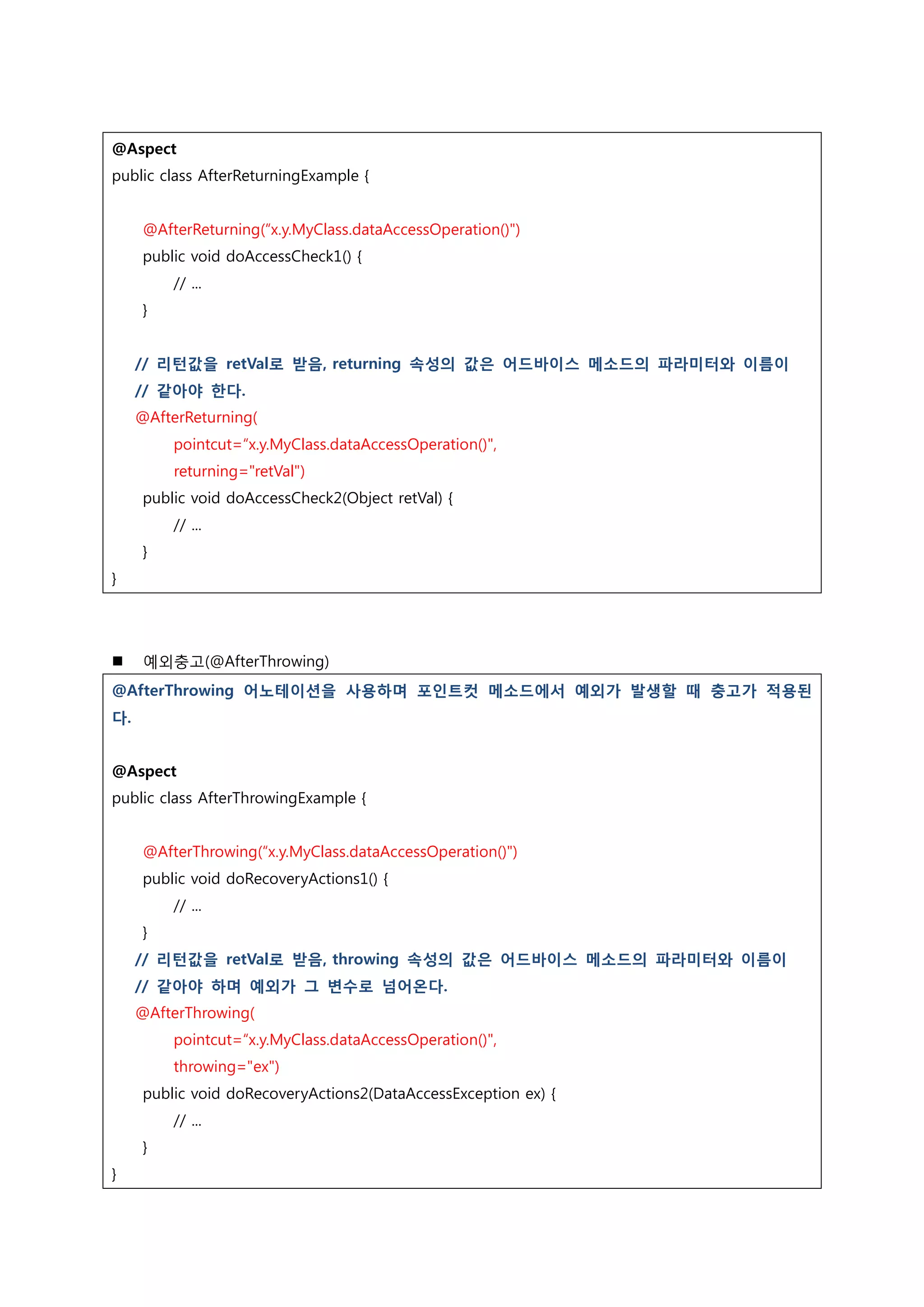 @Aspect
public class AfterReturningExample {

@AfterReturning(“x.y.MyClass.dataAccessOperation()")
public void doAccessCheck1() {
// ...
}

// 리턴값을 retVal로 받음, returning 속성의 값은 어드바이스 메소드의 파라미터와 이름이
// 같아야 한다.
@AfterReturning(
pointcut=“x.y.MyClass.dataAccessOperation()",
returning="retVal")
public void doAccessCheck2(Object retVal) {
// ...
}
}

■ 예외충고(@AfterThrowing)

@AfterThrowing 어노테이션을 사용하며 포인트컷 메소드에서 예외가 발생할 때 충고가 적용된다.

@Aspect
public class AfterThrowingExample {

@AfterThrowing(“x.y.MyClass.dataAccessOperation()")
public void doRecoveryActions1() {
// ...
}
// 리턴값을 retVal로 받음, throwing 속성의 값은 어드바이스 메소드의 파라미터와 이름이
// 같아야 하며 예외가 그 변수로 넘어온다.
@AfterThrowing(
pointcut=“x.y.MyClass.dataAccessOperation()",
throwing="ex")
public void doRecoveryActions2(DataAccessException ex) {
// ...
}
}